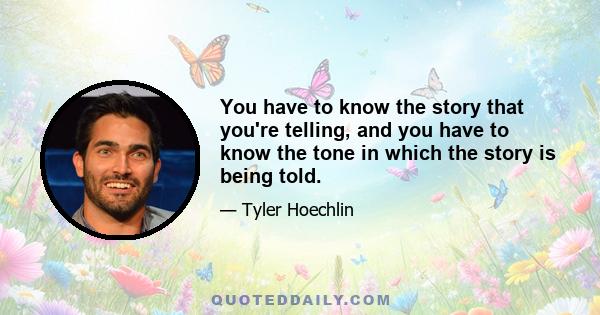 You have to know the story that you're telling, and you have to know the tone in which the story is being told.

— Tyler Hoechlin

QUOTEDDAILY.COM